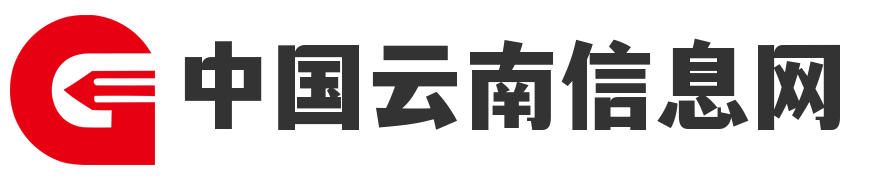 中国云南信息网